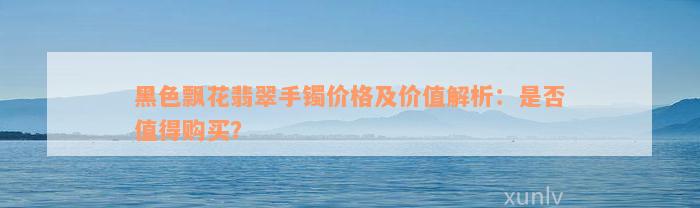 黑色飘花翡翠手镯价格及价值解析：是否值得购买?

xunlv